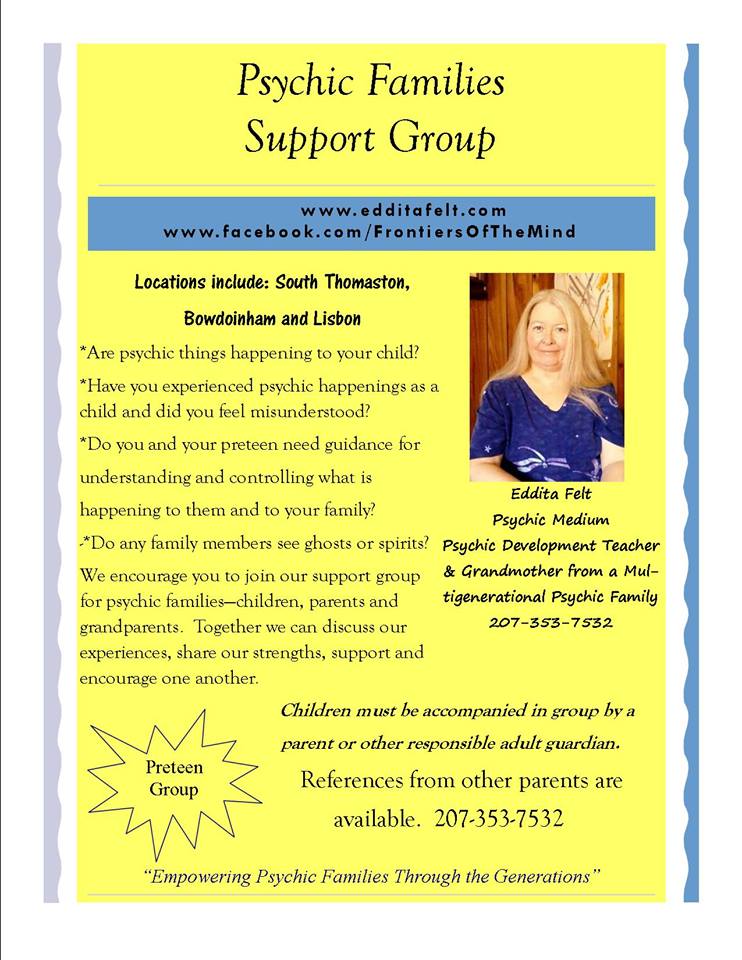 Psychic Families Support Group

www.edditafelt.com
www.facebook.com/FrontiersOfTheMind

Locations include: South Thomaston, Bowdoinham and Lisbon

*Are psychic things happening to your child?

*Have you experienced psychic happenings as a child and did you feel misunderstood?

*Do you and your preteen need guidance for understanding and controlling what is happening to them and to your family?

-*Do any family members see ghosts or spirits?

We encourage you to join our support group for psychic families—children, parents and grandparents. Together we can discuss our experiences, share our strengths, support and encourage one another.

Eddita Felt
Psychic Medium
Psychic Development Teacher & Grandmother from a Multigenerational Psychic Family
207-353-7532

Preteen Group

Children must be accompanied in group by a parent or other responsible adult guardian.

References from other parents are available. 207-353-7532

"Empowering Psychic Families Through the Generations"